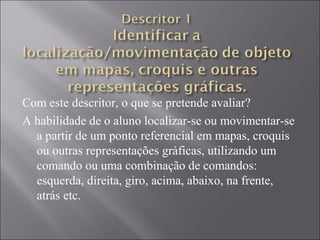 Descritor 1
Identificar a localização/movimentação de objeto em mapas, croquis e outras representações gráficas.

Com este descritor, o que se pretende avaliar?

A habilidade de o aluno localizar-se ou movimentar-se a partir de um ponto referencial em mapas, croquis ou outras representações gráficas, utilizando um comando ou uma combinação de comandos: esquerda, direita, giro, acima, abaixo, na frente, atrás etc.